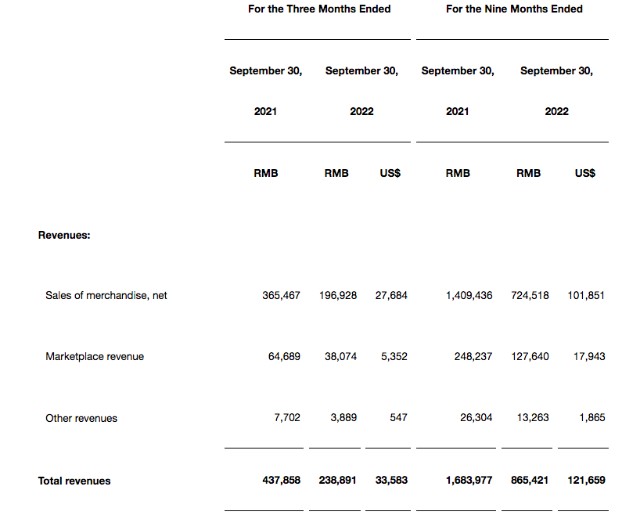 |  | For the Three Months Ended |  |  | For the Nine Months Ended |  |  |
|---|---|---|---|---|---|---|
|  | September 30, 2021 | September 30, 2022 |  | September 30, 2021 | September 30, 2022 |  |
|  | RMB | RMB | US$ | RMB | RMB | US$ |
| Revenues: |  |  |  |  |  |  |
| Sales of merchandise, net | 365,467 | 196,928 | 27,684 | 1,409,436 | 724,518 | 101,851 |
| Marketplace revenue | 64,689 | 38,074 | 5,352 | 248,237 | 127,640 | 17,943 |
| Other revenues | 7,702 | 3,889 | 547 | 26,304 | 13,263 | 1,865 |
| Total revenues | 437,858 | 238,891 | 33,583 | 1,683,977 | 865,421 | 121,659 |